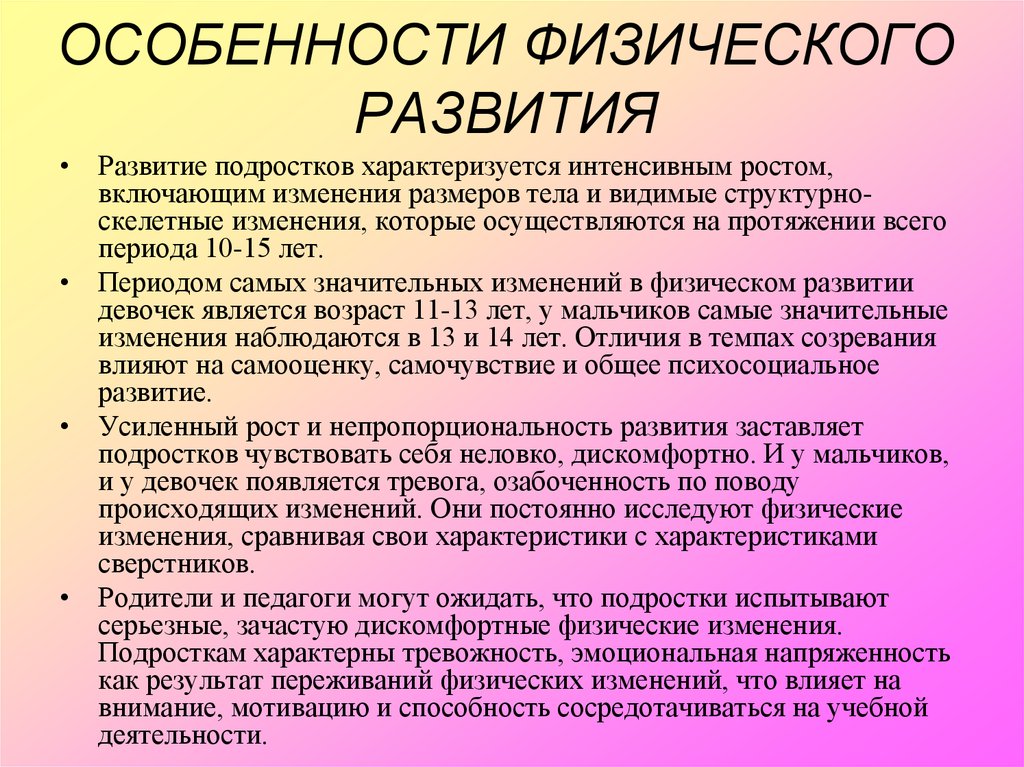 ОСОБЕННОСТИ ФИЗИЧЕСКОГО РАЗВИТИЯ

• Развитие подростков характеризуется интенсивным ростом, включающим изменения размеров тела и видимые структурно-скелетные изменения, которые осуществляются на протяжении всего периода 10-15 лет.

• Периодом самых значительных изменений в физическом развитии девочек является возраст 11-13 лет, у мальчиков самые значительные изменения наблюдаются в 13 и 14 лет. Отличия в темпах созревания влияют на самооценку, самочувствие и общее психосоциальное развитие.

• Усиленный рост и непропорциональность развития заставляет подростков чувствовать себя неловко, дискомфортно. И у мальчиков, и у девочек появляется тревога, озабоченность по поводу происходящих изменений. Они постоянно исследуют физические изменения, сравнивая свои характеристики с характеристиками сверстников.

• Родители и педагоги могут ожидать, что подростки испытывают серьезные, зачастую дискомфортные физические изменения. Подросткам характерны тревожность, эмоциональная напряженность как результат переживаний физических изменений, что влияет на внимание, мотивацию и способность сосредотачиваться на учебной деятельности.